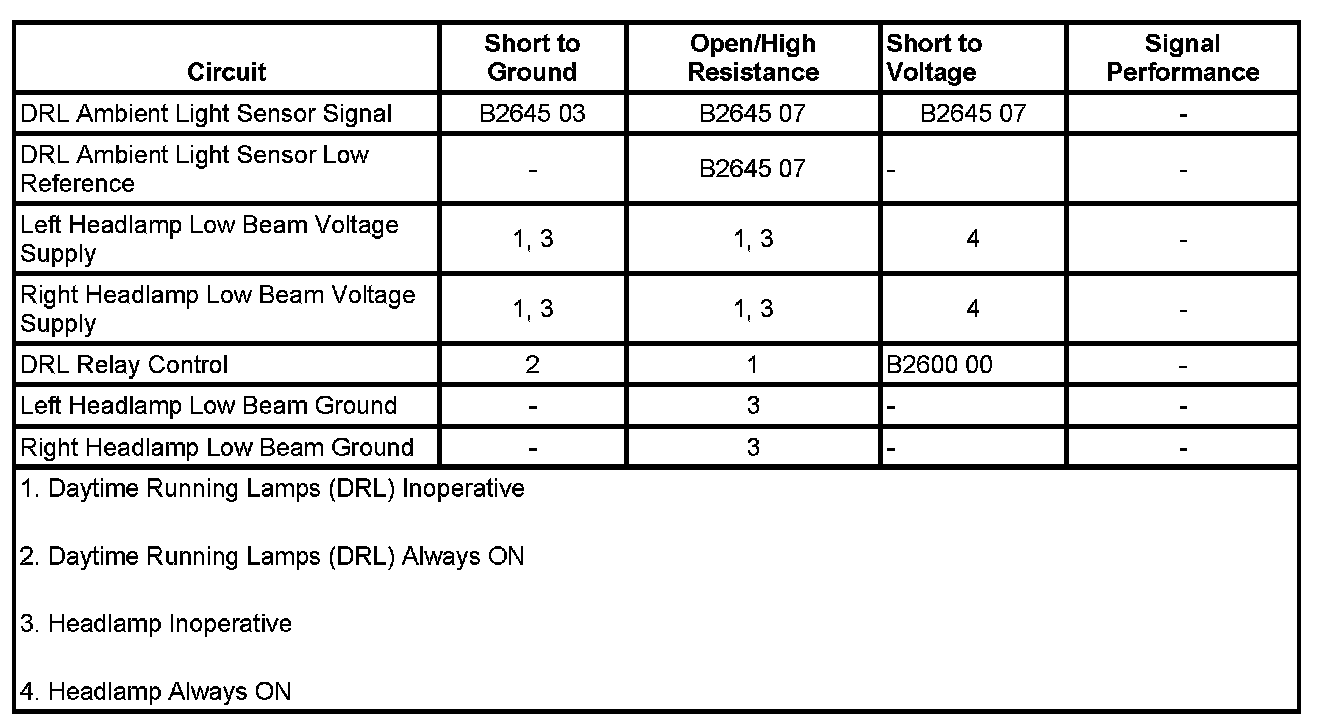 | Circuit | Short to Ground | Open/High Resistance | Short to Voltage | Signal Performance |
|---|---|---|---|---|
| DRL Ambient Light Sensor Signal | B2645 03 | B2645 07 | B2645 07 | - |
| DRL Ambient Light Sensor Low Reference | - | B2645 07 | - | - |
| Left Headlamp Low Beam Voltage Supply | 1, 3 | 1, 3 | 4 | - |
| Right Headlamp Low Beam Voltage Supply | 1, 3 | 1, 3 | 4 | - |
| DRL Relay Control | 2 | 1 | B2600 00 | - |
| Left Headlamp Low Beam Ground | - | 3 | - | - |
| Right Headlamp Low Beam Ground | - | 3 | - | - |

1. Daytime Running Lamps (DRL) Inoperative

2. Daytime Running Lamps (DRL) Always ON

3. Headlamp Inoperative

4. Headlamp Always ON